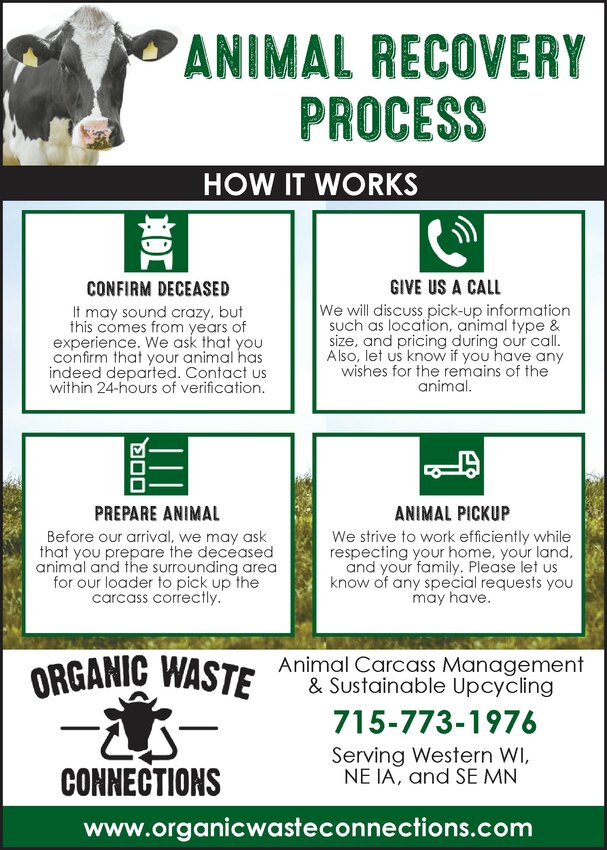 ANIMAL RECOVERY PROCESS

HOW IT WORKS

CONFIRM DECEASED

It may sound crazy, but this comes from years of experience. We ask that you confirm that your animal has indeed departed. Contact us within 24-hours of verification.

GIVE US A CALL

We will discuss pick-up information such as location, animal type & size, and pricing during our call. Also, let us know if you have any wishes for the remains of the animal.

PREPARE ANIMAL

Before our arrival, we may ask that you prepare the deceased animal and the surrounding area for our loader to pick up the carcass correctly.

ANIMAL PICKUP

We strive to work efficiently while respecting your home, your land, and your family. Please let us know of any special requests you may have.

ORGANIC WASTE CONNECTIONS

Animal Carcass Management & Sustainable Upcycling

715-773-1976

Serving Western WI, NE IA, and SE MN

www.organicwasteconnections.com